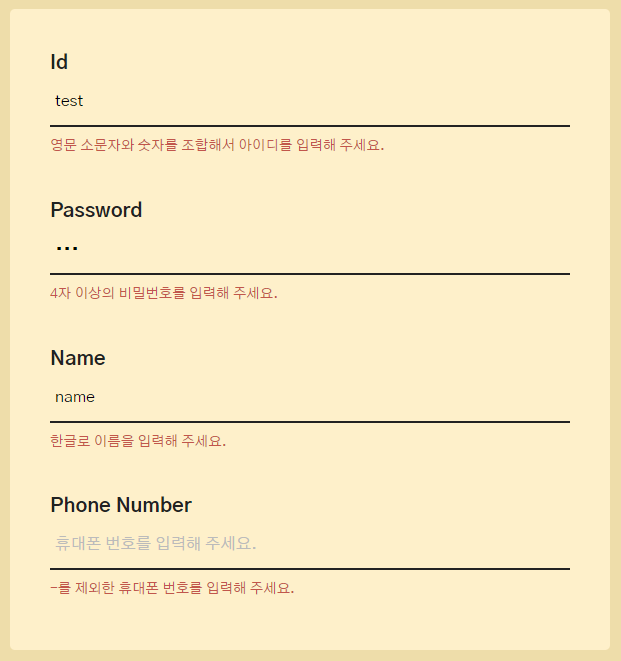 Id

test

영문 소문자와 숫자를 조합해서 아이디를 입력해 주세요.

Password

•••

4자 이상의 비밀번호를 입력해 주세요.

Name

name

한글로 이름을 입력해 주세요.

Phone Number

휴대폰 번호를 입력해 주세요.

-를 제외한 휴대폰 번호를 입력해 주세요.